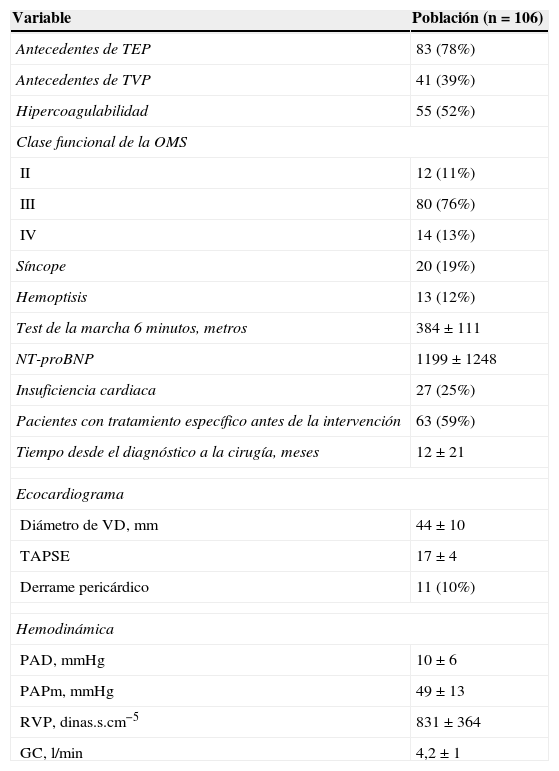 | Variable | Población (n = 106) |
|---|---|
| Antecedentes de TEP | 83 (78%) |
| Antecedentes de TVP | 41 (39%) |
| Hipercoagulabilidad | 55 (52%) |
| Clase funcional de la OMS | |
| II | 12 (11%) |
| III | 80 (76%) |
| IV | 14 (13%) |
| Síncope | 20 (19%) |
| Hemoptisis | 13 (12%) |
| Test de la marcha 6 minutos, metros | 384 ± 111 |
| NT-proBNP | 1199 ± 1248 |
| Insuficiencia cardiaca | 27 (25%) |
| Pacientes con tratamiento específico antes de la intervención | 63 (59%) |
| Tiempo desde el diagnóstico a la cirugía, meses | 12 ± 21 |
| | |
| Ecocardiograma | |
| Diámetro de VD, mm | 44 ± 10 |
| TAPSE | 17 ± 4 |
| Derrame pericárdico | 11 (10%) |
| | |
| Hemodinámica | |
| PAD, mmHg | 10 ± 6 |
| PAPm, mmHg | 49 ± 13 |
| RVP, dinas.s.cm$^{-5}$ | 831 ± 364 |
| GC, l/min | 4,2 ± 1 |